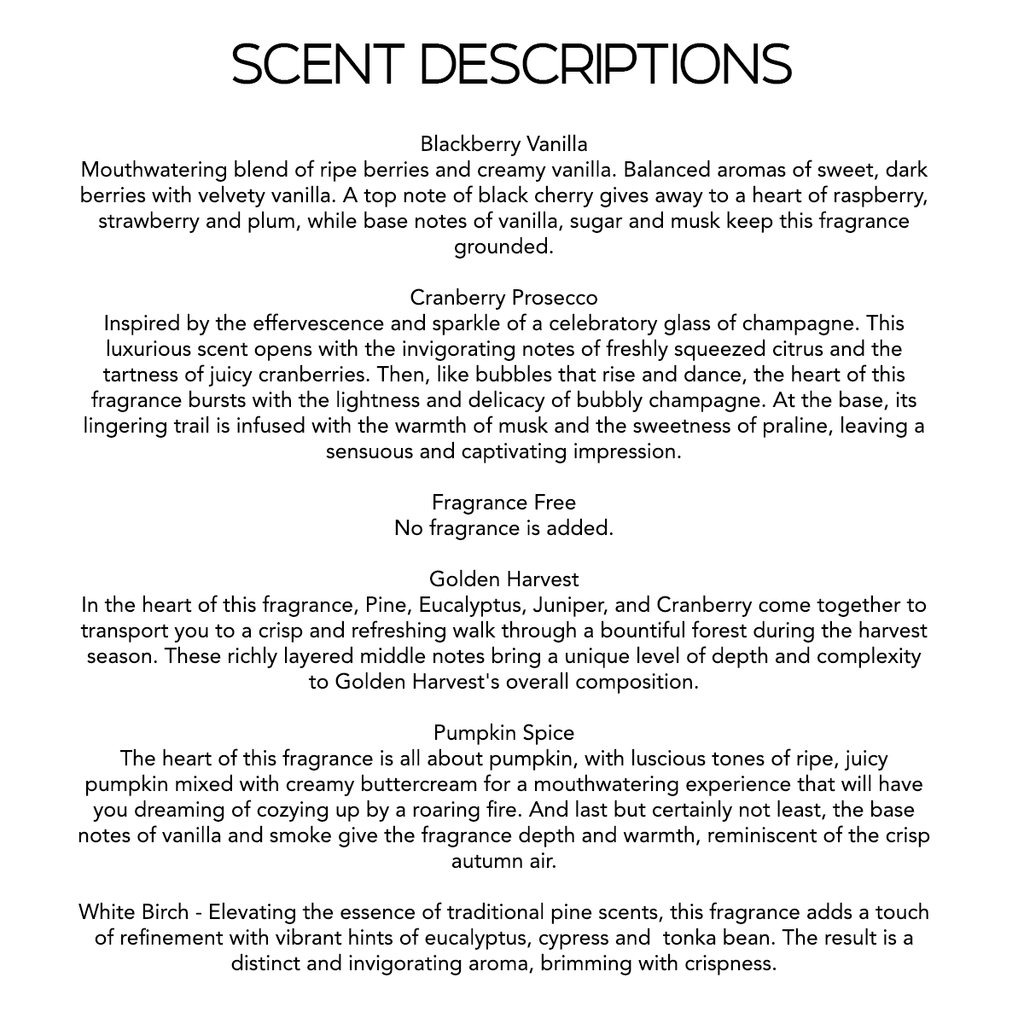 SCENT DESCRIPTIONS

Blackberry Vanilla
Mouthwatering blend of ripe berries and creamy vanilla. Balanced aromas of sweet, dark berries with velvety vanilla. A top note of black cherry gives away to a heart of raspberry, strawberry and plum, while base notes of vanilla, sugar and musk keep this fragrance grounded.

Cranberry Prosecco
Inspired by the effervescence and sparkle of a celebratory glass of champagne. This luxurious scent opens with the invigorating notes of freshly squeezed citrus and the tartness of juicy cranberries. Then, like bubbles that rise and dance, the heart of this fragrance bursts with the lightness and delicacy of bubbly champagne. At the base, its lingering trail is infused with the warmth of musk and the sweetness of praline, leaving a sensuous and captivating impression.

Fragrance Free
No fragrance is added.

Golden Harvest
In the heart of this fragrance, Pine, Eucalyptus, Juniper, and Cranberry come together to transport you to a crisp and refreshing walk through a bountiful forest during the harvest season. These richly layered middle notes bring a unique level of depth and complexity to Golden Harvest's overall composition.

Pumpkin Spice
The heart of this fragrance is all about pumpkin, with luscious tones of ripe, juicy pumpkin mixed with creamy buttercream for a mouthwatering experience that will have you dreaming of cozying up by a roaring fire. And last but certainly not least, the base notes of vanilla and smoke give the fragrance depth and warmth, reminiscent of the crisp autumn air.

White Birch - Elevating the essence of traditional pine scents, this fragrance adds a touch of refinement with vibrant hints of eucalyptus, cypress and tonka bean. The result is a distinct and invigorating aroma, brimming with crispness.